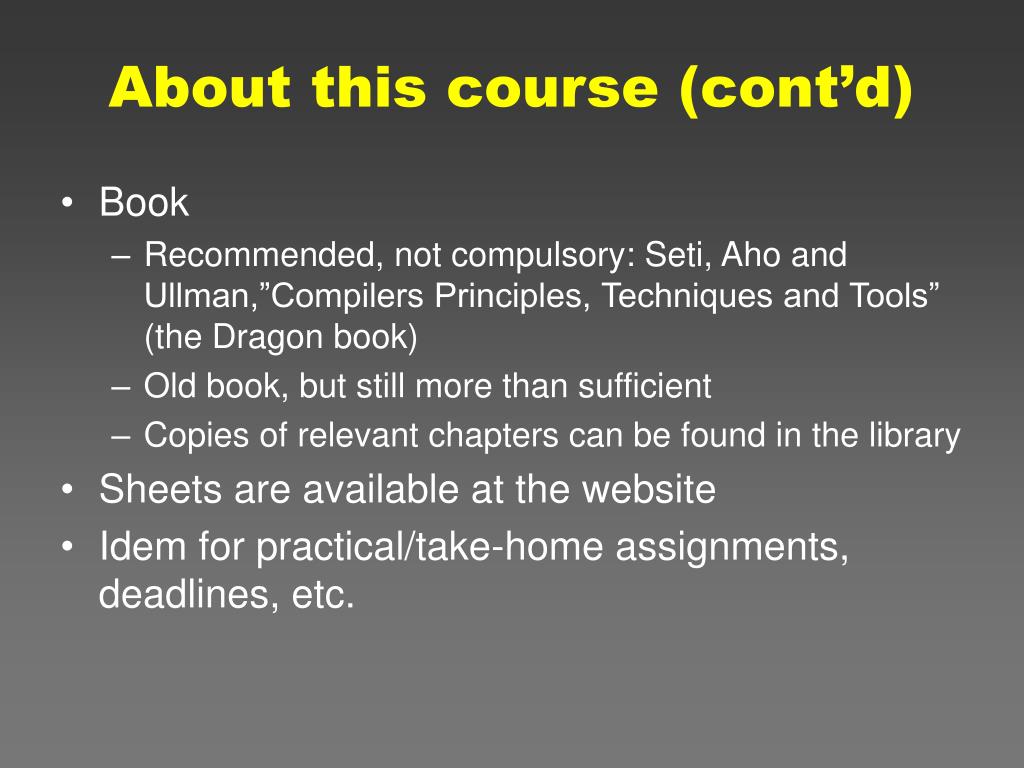 About this course (cont’d)

• Book
– Recommended, not compulsory: Seti, Aho and Ullman,”Compilers Principles, Techniques and Tools” (the Dragon book)
– Old book, but still more than sufficient
– Copies of relevant chapters can be found in the library
• Sheets are available at the website
• Idem for practical/take-home assignments, deadlines, etc.